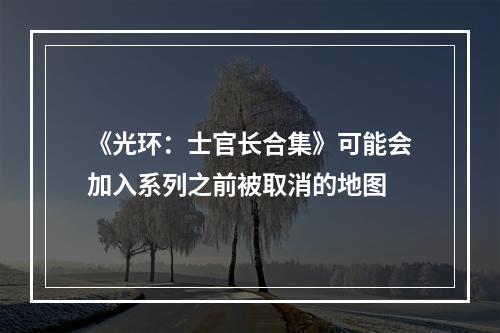 《光环：士官长合集》可能会加入系列之前被取消的地图